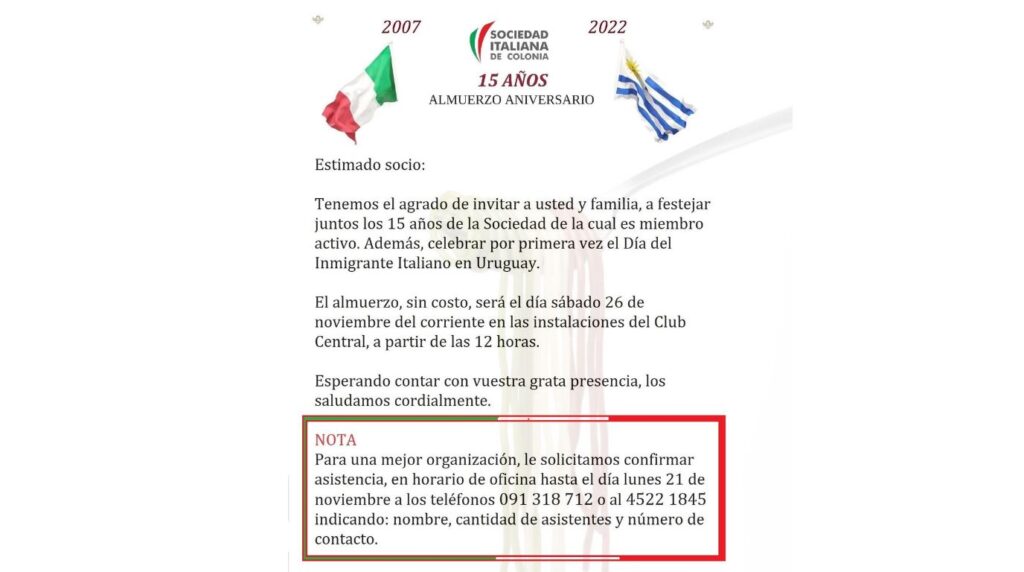 2007

SOCIEDAD ITALIANA DE COLONIA

2022

15 AÑOS
ALMUERZO ANIVERSARIO

Estimado socio:

Tenemos el agrado de invitar a usted y familia, a festejar juntos los 15 años de la Sociedad de la cual es miembro activo. Además, celebrar por primera vez el Día del Inmigrante Italiano en Uruguay.

El almuerzo, sin costo, será el día sábado 26 de noviembre del corriente en las instalaciones del Club Central, a partir de las 12 horas.

Esperando contar con vuestra grata presencia, los saludamos cordialmente.

NOTA
Para una mejor organización, le solicitamos confirmar asistencia, en horario de oficina hasta el día lunes 21 de noviembre a los teléfonos 091 318 712 o al 4522 1845 indicando: nombre, cantidad de asistentes y número de contacto.